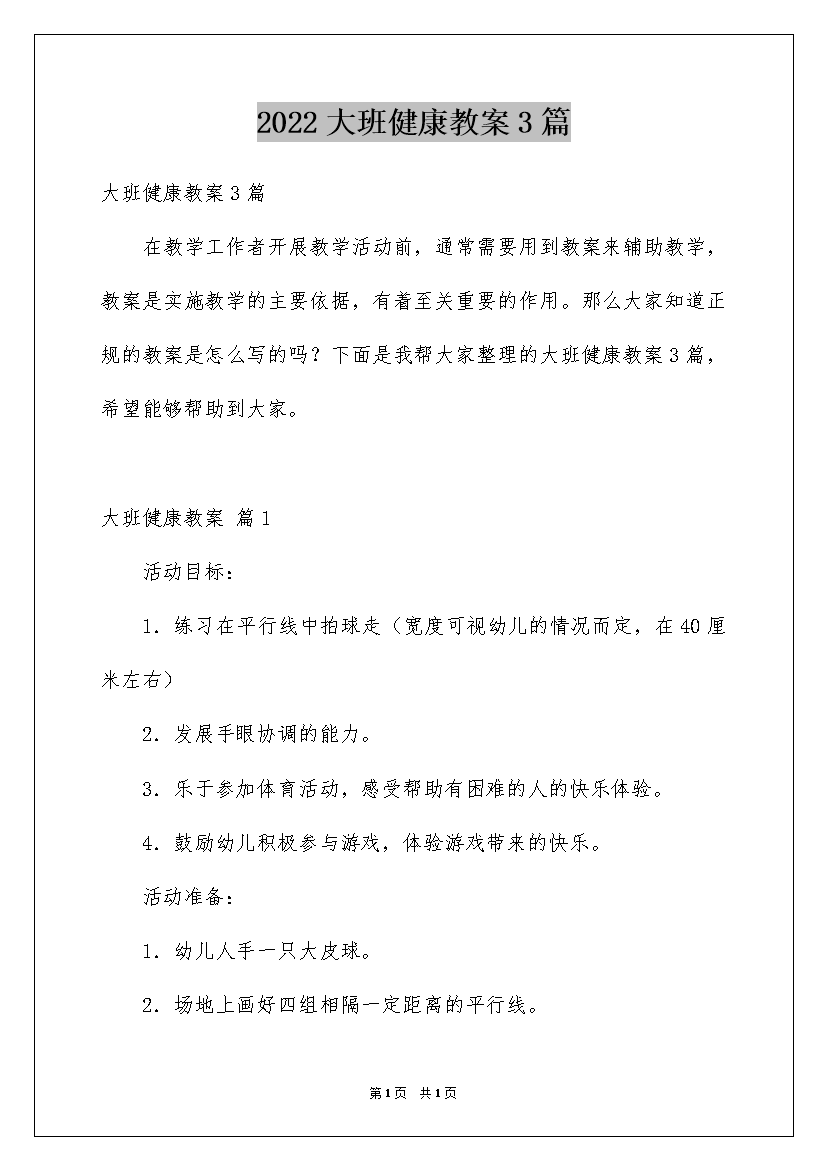 2022大班健康教案3篇

大班健康教案3篇

在教学工作者开展教学活动前，通常需要用到教案来辅助教学，教案是实施教学的主要依据，有着至关重要的作用。那么大家知道正规的教案是怎么写的吗？下面是我帮大家整理的大班健康教案3篇，希望能够帮助到大家。

大班健康教案 篇1

活动目标：

1．练习在平行线中拍球走（宽度可视幼儿的情况而定，在40厘米左右）

2．发展手眼协调的能力。

3．乐于参加体育活动，感受帮助有困难的人的快乐体验。

4．鼓励幼儿积极参与游戏，体验游戏带来的快乐。

活动准备：

1．幼儿人手一只大皮球。

2．场地上画好四组相隔一定距离的平行线。

第1页 共1页